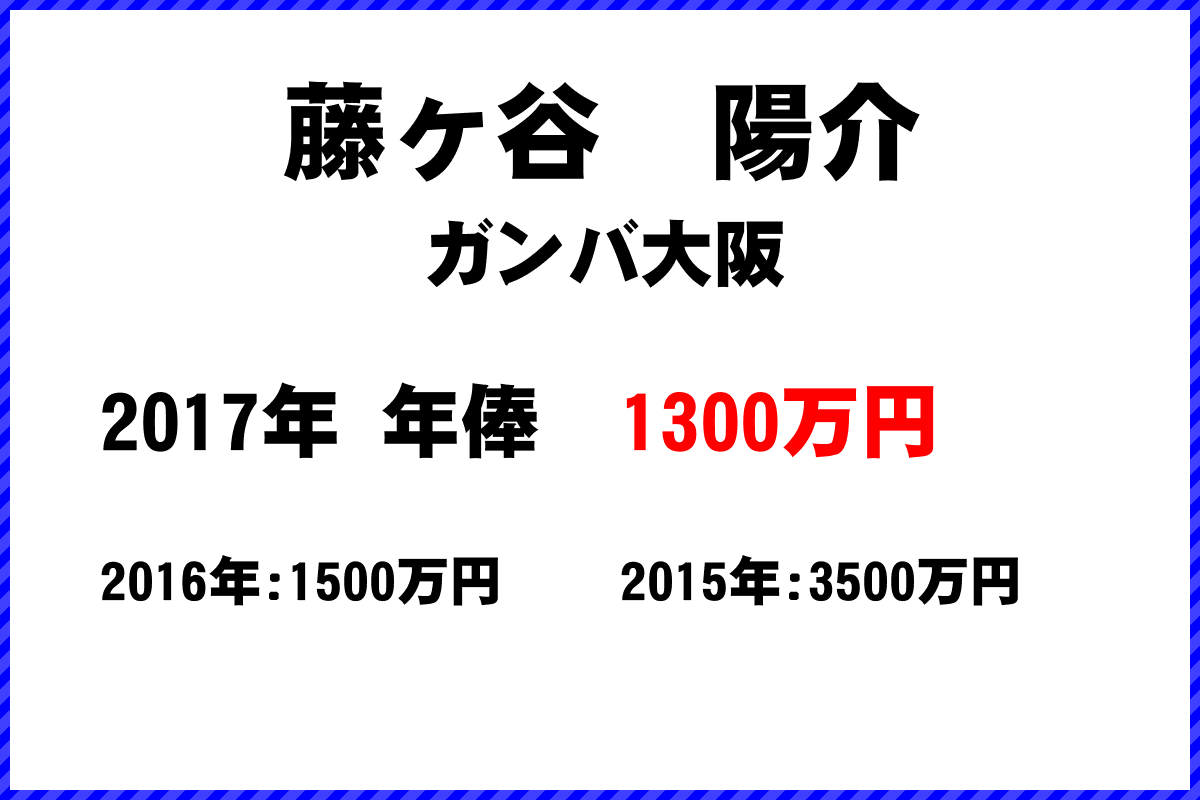 藤ヶ谷　陽介

ガンバ大阪

2017年　年俸　1300万円

2016年：1500万円　　2015年：3500万円